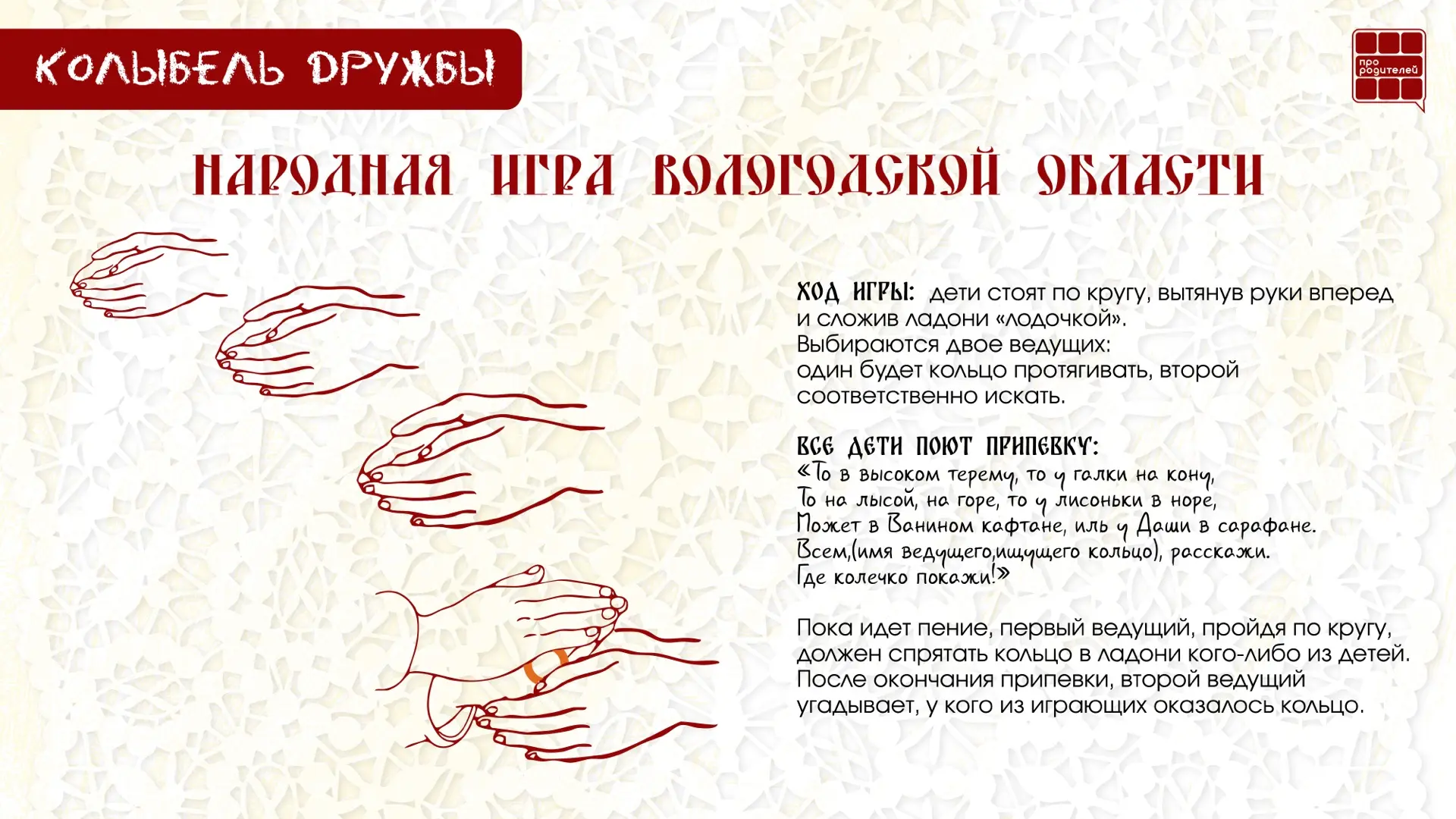 КОЛЫБЕЛЬ ДРУЖБЫ

про родителей

НАРОДНАЯ ИГРА ВОЛОГОДСКОЙ ОБЛАСТИ

ХОД ИГРЫ: дети стоят по кругу, вытянув руки вперед и сложив ладони «лодочкой». Выбираются двое ведущих: один будет кольцо протягивать, второй соответственно искать.

ВСЕ ДЕТИ ПОЮТ ПРИПЕВКУ:
«То в высоком терему, то у галки на кону,
То на лысой, на горе, то у лисоньки в норе,
Может в Ванином кафтане, иль у Даши в сарафане.
Всем,(имя ведущего,ищущего кольцо), расскажи.
Где колечко покажи!»

Пока идет пение, первый ведущий, пройдя по кругу, должен спрятать кольцо в ладони кого-либо из детей. После окончания припевки, второй ведущий угадывает, у кого из играющих оказалось кольцо.